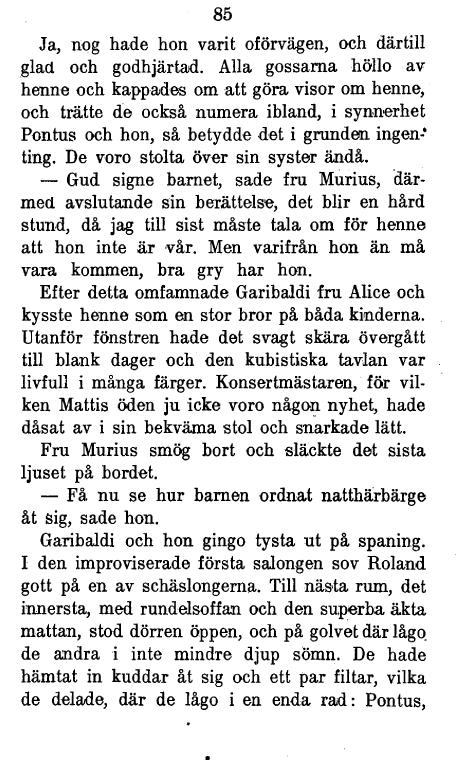 85

Ja, nog hade hon varit oförvägen, och därtill glad och godhjärtad. Alla gossarna höllo av henne och kappades om att göra visor om henne, och trätte de också numera ibland, i synnerhet Pontus och hon, så betydde det i grunden ingenting. De voro stolta över sin syster ändå.

— Gud signe barnet, sade fru Murius, därmed avslutande sin berättelse, det blir en hård stund, då jag till sist måste tala om för henne att hon inte är vår. Men varifrån hon än må vara kommen, bra gry har hon.

Efter detta omfamnade Garibaldi fru Alice och kysste henne som en stor bror på båda kinderna. Utanför fönstren hade det svagt skära övergått till blank dager och den kubistiska tavlan var livfull i många färger. Konsertmästaren, för vilken Mattis öden ju icke voro någon nyhet, hade dåsat av i sin bekväma stol och snarkade lätt.

Fru Murius smög bort och släckte det sista ljuset på bordet.

— Få nu se hur barnen ordnat natthärbärge åt sig, sade hon.

Garibaldi och hon gingo tysta ut på spaning. I den improviserade första salongen sov Roland gott på en av schäslongerna. Till nästa rum, det innersta, med rundelsoffan och den superba äkta mattan, stod dörren öppen, och på golvet där lågo de andra i inte mindre djup sömn. De hade hämtat in kuddar åt sig och ett par filtar, vilka de delade, där de lågo i en enda rad: Pontus,